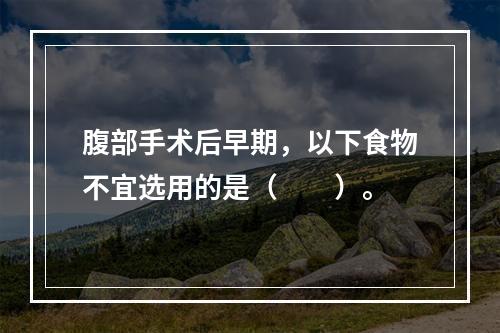 腹部手术后早期，以下食物不宜选用的是（　　）。